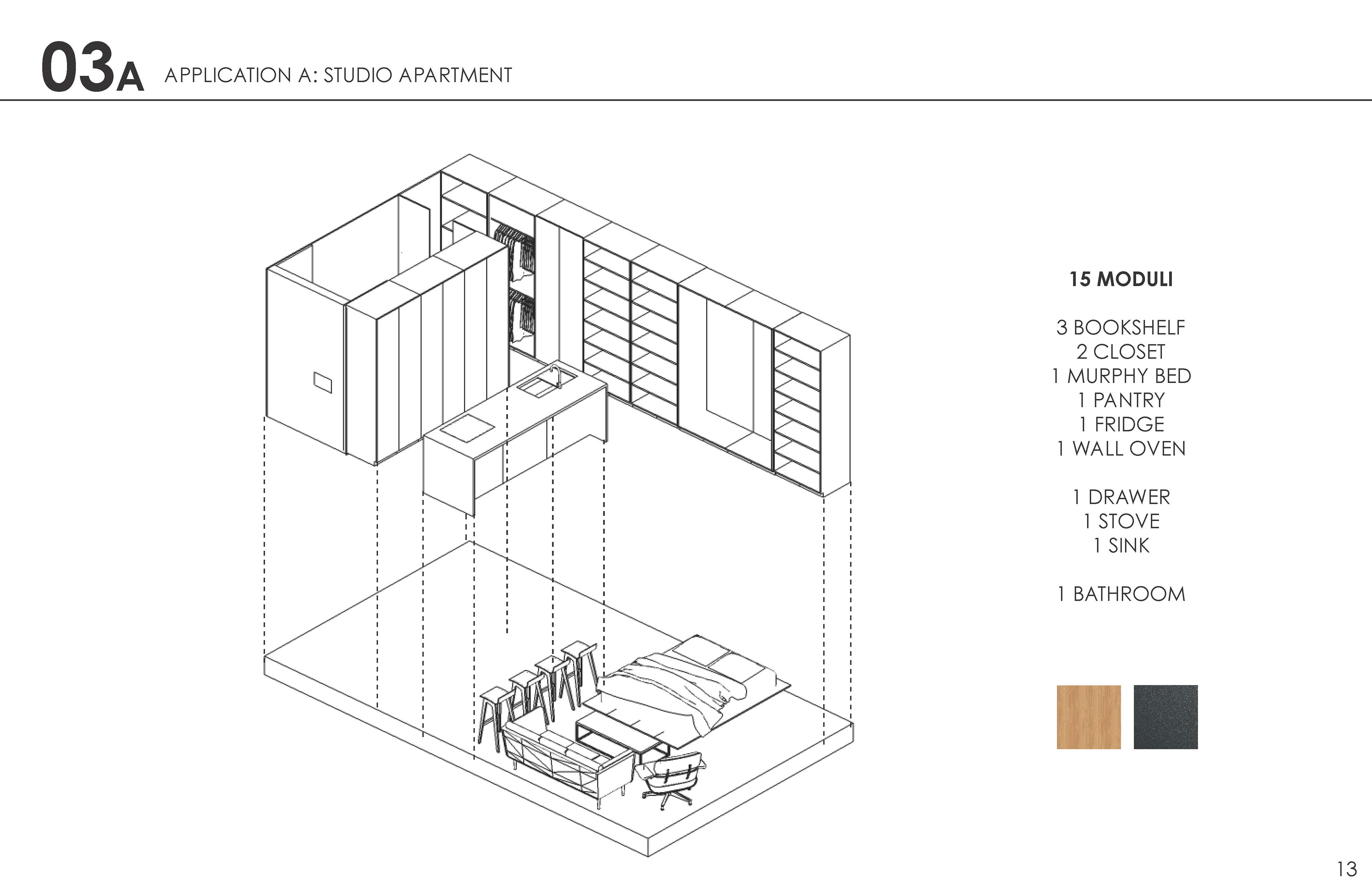 03A APPLICATION A: STUDIO APARTMENT

15 MODULI

3 BOOKSHELF
2 CLOSET
1 MURPHY BED
1 PANTRY
1 FRIDGE
1 WALL OVEN

1 DRAWER
1 STOVE
1 SINK

1 BATHROOM

13